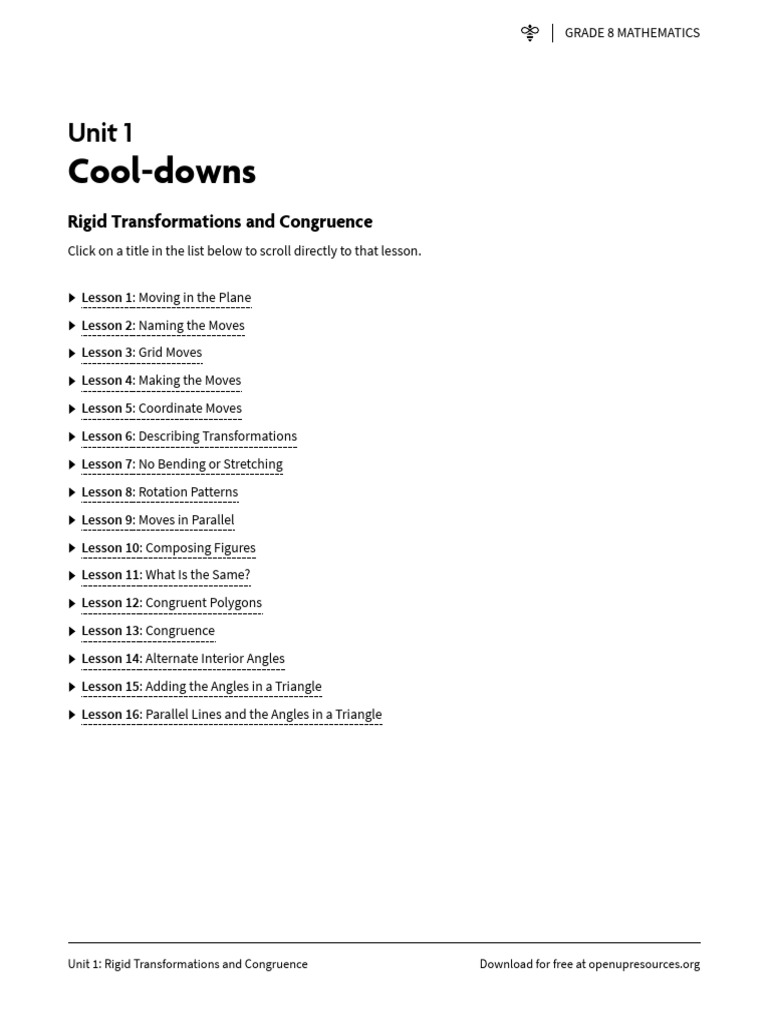 GRADE 8 MATHEMATICS

Unit 1
Cool-downs

Rigid Transformations and Congruence

Click on a title in the list below to scroll directly to that lesson.

▶ Lesson 1: Moving in the Plane
▶ Lesson 2: Naming the Moves
▶ Lesson 3: Grid Moves
▶ Lesson 4: Making the Moves
▶ Lesson 5: Coordinate Moves
▶ Lesson 6: Describing Transformations
▶ Lesson 7: No Bending or Stretching
▶ Lesson 8: Rotation Patterns
▶ Lesson 9: Moves in Parallel
▶ Lesson 10: Composing Figures
▶ Lesson 11: What Is the Same?
▶ Lesson 12: Congruent Polygons
▶ Lesson 13: Congruence
▶ Lesson 14: Alternate Interior Angles
▶ Lesson 15: Adding the Angles in a Triangle
▶ Lesson 16: Parallel Lines and the Angles in a Triangle

Unit 1: Rigid Transformations and Congruence

Download for free at openupresources.org